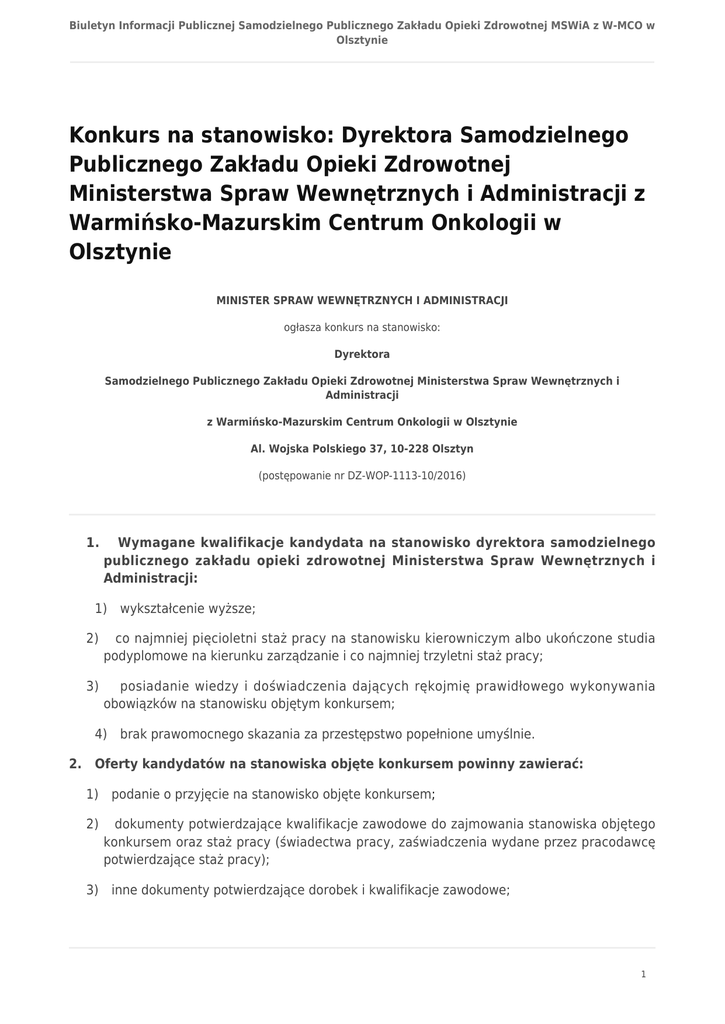 Biuletyn Informacji Publicznej Samodzielnego Publicznego Zakładu Opieki Zdrowotnej MSWiA z W-MCO w Olsztynie

Konkurs na stanowisko: Dyrektora Samodzielnego Publicznego Zakładu Opieki Zdrowotnej Ministerstwa Spraw Wewnętrznych i Administracji z Warmińsko-Mazurskim Centrum Onkologii w Olsztynie

MINISTER SPRAW WEWNĘTRZNYCH I ADMINISTRACJI

ogłasza konkurs na stanowisko:

Dyrektora

Samodzielnego Publicznego Zakładu Opieki Zdrowotnej Ministerstwa Spraw Wewnętrznych i Administracji

z Warmińsko-Mazurskim Centrum Onkologii w Olsztynie

Al. Wojska Polskiego 37, 10-228 Olsztyn

(postępowanie nr DZ-WOP-1113-10/2016)

1. Wymagane kwalifikacje kandydata na stanowisko dyrektora samodzielnego publicznego zakładu opieki zdrowotnej Ministerstwa Spraw Wewnętrznych i Administracji:

1) wykształcenie wyższe;

2) co najmniej pięcioletni staż pracy na stanowisku kierowniczym albo ukończone studia podyplomowe na kierunku zarządzanie i co najmniej trzyletni staż pracy;

3) posiadanie wiedzy i doświadczenia dających rękojmię prawidłowego wykonywania obowiązków na stanowisku objętym konkursem;

4) brak prawomocnego skazania za przestępstwo popełnione umyślnie.

2. Oferty kandydatów na stanowiska objęte konkursem powinny zawierać:

1) podanie o przyjęcie na stanowisko objęte konkursem;

2) dokumenty potwierdzające kwalifikacje zawodowe do zajmowania stanowiska objętego konkursem oraz staż pracy (świadectwa pracy, zaświadczenia wydane przez pracodawcę potwierdzające staż pracy);

3) inne dokumenty potwierdzające dorobek i kwalifikacje zawodowe;

1